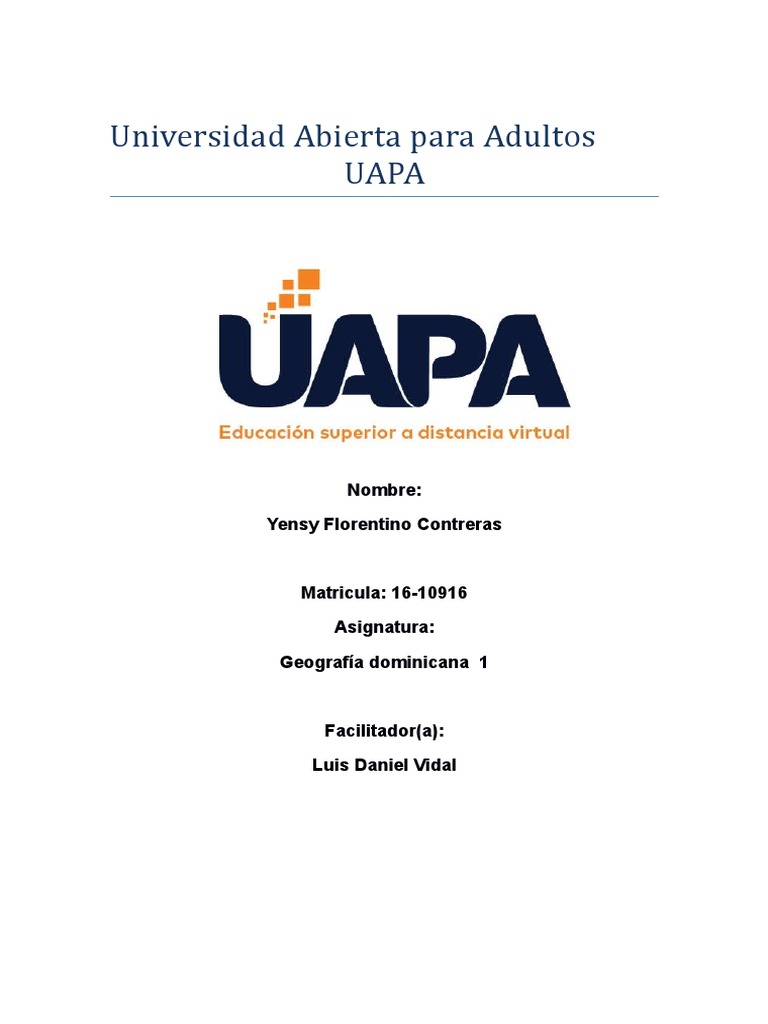 Universidad Abierta para Adultos
UAPA

UAPA

Educación superior a distancia virtual

Nombre:
Yensy Florentino Contreras

Matricula: 16-10916
Asignatura:
Geografía dominicana 1

Facilitador(a):
Luis Daniel Vidal